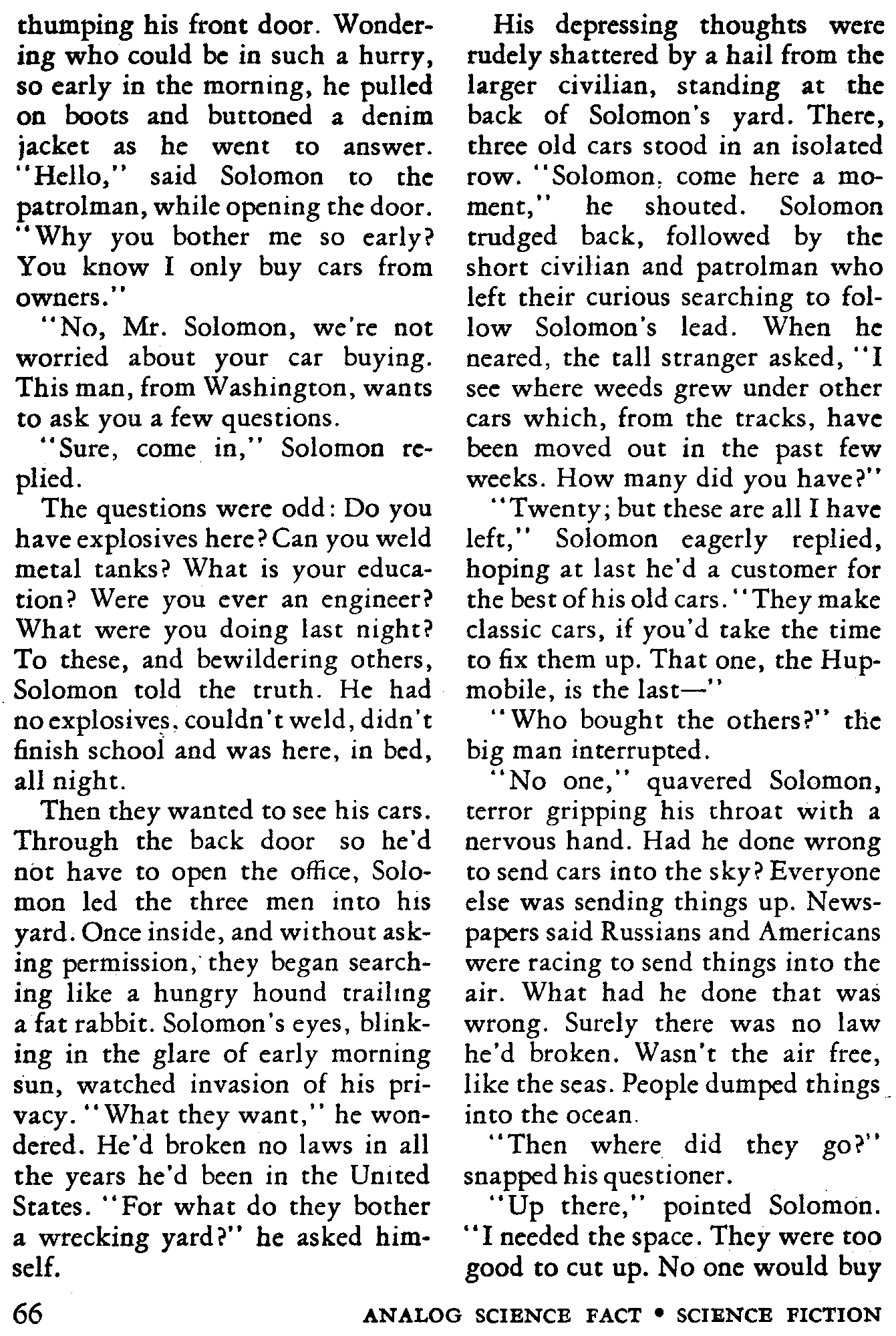 thumping his front door. Wondering who could be in such a hurry, so early in the morning, he pulled on boots and buttoned a denim jacket as he went to answer. "Hello," said Solomon to the patrolman, while opening the door. "Why you bother me so early? You know I only buy cars from owners."

"No, Mr. Solomon, we're not worried about your car buying. This man, from Washington, wants to ask you a few questions.

"Sure, come in," Solomon replied.

The questions were odd: Do you have explosives here? Can you weld metal tanks? What is your education? Were you ever an engineer? What were you doing last night? To these, and bewildering others, Solomon told the truth. He had no explosives, couldn't weld, didn't finish school and was here, in bed, all night.

Then they wanted to see his cars. Through the back door so he'd not have to open the office, Solomon led the three men into his yard. Once inside, and without asking permission, they began searching like a hungry hound trailing a fat rabbit. Solomon's eyes, blinking in the glare of early morning sun, watched invasion of his privacy. "What they want," he wondered. He'd broken no laws in all the years he'd been in the United States. "For what do they bother a wrecking yard?" he asked himself.

His depressing thoughts were rudely shattered by a hail from the larger civilian, standing at the back of Solomon's yard. There, three old cars stood in an isolated row. "Solomon, come here a moment," he shouted. Solomon trudged back, followed by the short civilian and patrolman who left their curious searching to follow Solomon's lead. When he neared, the tall stranger asked, "I see where weeds grew under other cars which, from the tracks, have been moved out in the past few weeks. How many did you have?"

"Twenty; but these are all I have left," Solomon eagerly replied, hoping at last he'd a customer for the best of his old cars. "They make classic cars, if you'd take the time to fix them up. That one, the Hupmobile, is the last—"

"Who bought the others?" the big man interrupted.

"No one," quavered Solomon, terror gripping his throat with a nervous hand. Had he done wrong to send cars into the sky? Everyone else was sending things up. Newspapers said Russians and Americans were racing to send things into the air. What had he done that was wrong. Surely there was no law he'd broken. Wasn't the air free, like the seas. People dumped things into the ocean.

"Then where did they go?" snapped his questioner.

"Up there," pointed Solomon. "I needed the space. They were too good to cut up. No one would buy

66 ANALOG SCIENCE FACT • SCIENCE FICTION